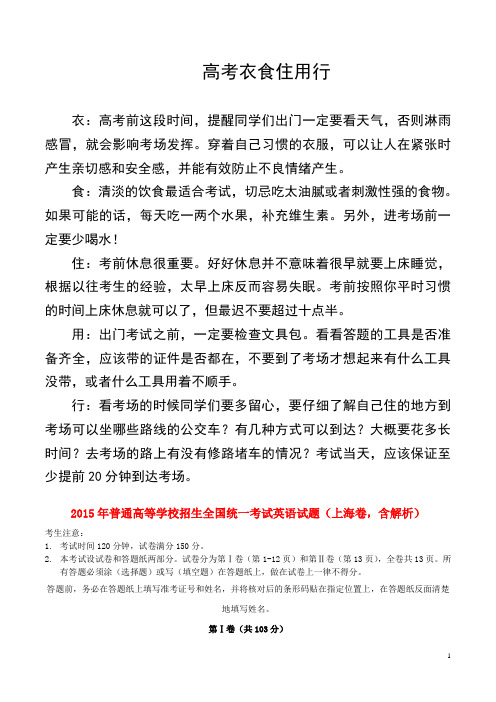 高考衣食住用行

衣：高考前这段时间，提醒同学们出门一定要看天气，否则淋雨感冒，就会影响考场发挥。穿着自己习惯的衣服，可以让人在紧张时产生亲切感和安全感，并能有效防止不良情绪产生。

食：清淡的饮食最适合考试，切忌吃太油腻或者刺激性强的食物。如果可能的话，每天吃一两个水果，补充维生素。另外，进考场前一定要少喝水！

住：考前休息很重要。好好休息并不意味着很早就要上床睡觉，根据以往考生的经验，太早上床反而容易失眠。考前按照你平时习惯的时间上床休息就可以了，但最迟不要超过十点半。

用：出门考试之前，一定要检查文具包。看看答题的工具是否准备齐全，应该带的证件是否都在，不要到了考场才想起来有什么工具没带，或者什么工具用着不顺手。

行：看考场的时候同学们要多留心，要仔细了解自己住的地方到考场可以坐哪些路线的公交车？有几种方式可以到达？大概要花多长时间？去考场的路上有没有修路堵车的情况？考试当天，应该保证至少提前20分钟到达考场。

2015年普通高等学校招生全国统一考试英语试题（上海卷，含解析）

考生注意：
1. 考试时间120分钟，试卷满分150分。
2. 本考试设试卷和答题纸两部分。试卷分为第Ⅰ卷（第1-12页）和第Ⅱ卷（第13页），全卷共13页。所有答题必须涂（选择题）或写（填空题）在答题纸上，做在试卷上一律不得分。

答题前，务必在答题纸上填写准考证号和姓名，并将核对后的条形码贴在指定位置上，在答题纸反面清楚地填写姓名。

第Ⅰ卷（共103分）

1